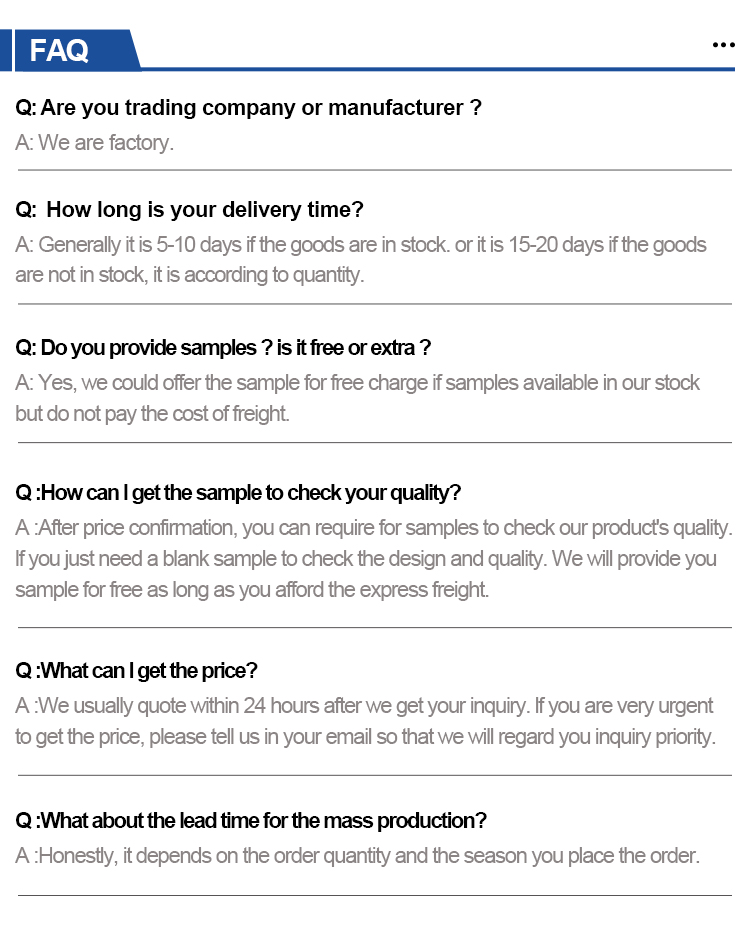 FAQ

...

Q: Are you trading company or manufacturer ?

A: We are factory.

Q: How long is your delivery time?

A: Generally it is 5-10 days if the goods are in stock. or it is 15-20 days if the goods are not in stock, it is according to quantity.

Q: Do you provide samples ? is it free or extra ?

A: Yes, we could offer the sample for free charge if samples available in our stock but do not pay the cost of freight.

Q :How can I get the sample to check your quality?

A :After price confirmation, you can require for samples to check our product's quality. If you just need a blank sample to check the design and quality. We will provide you sample for free as long as you afford the express freight.

Q :What can I get the price?

A :We usually quote within 24 hours after we get your inquiry. If you are very urgent to get the price, please tell us in your email so that we will regard you inquiry priority.

Q :What about the lead time for the mass production?

A :Honestly, it depends on the order quantity and the season you place the order.